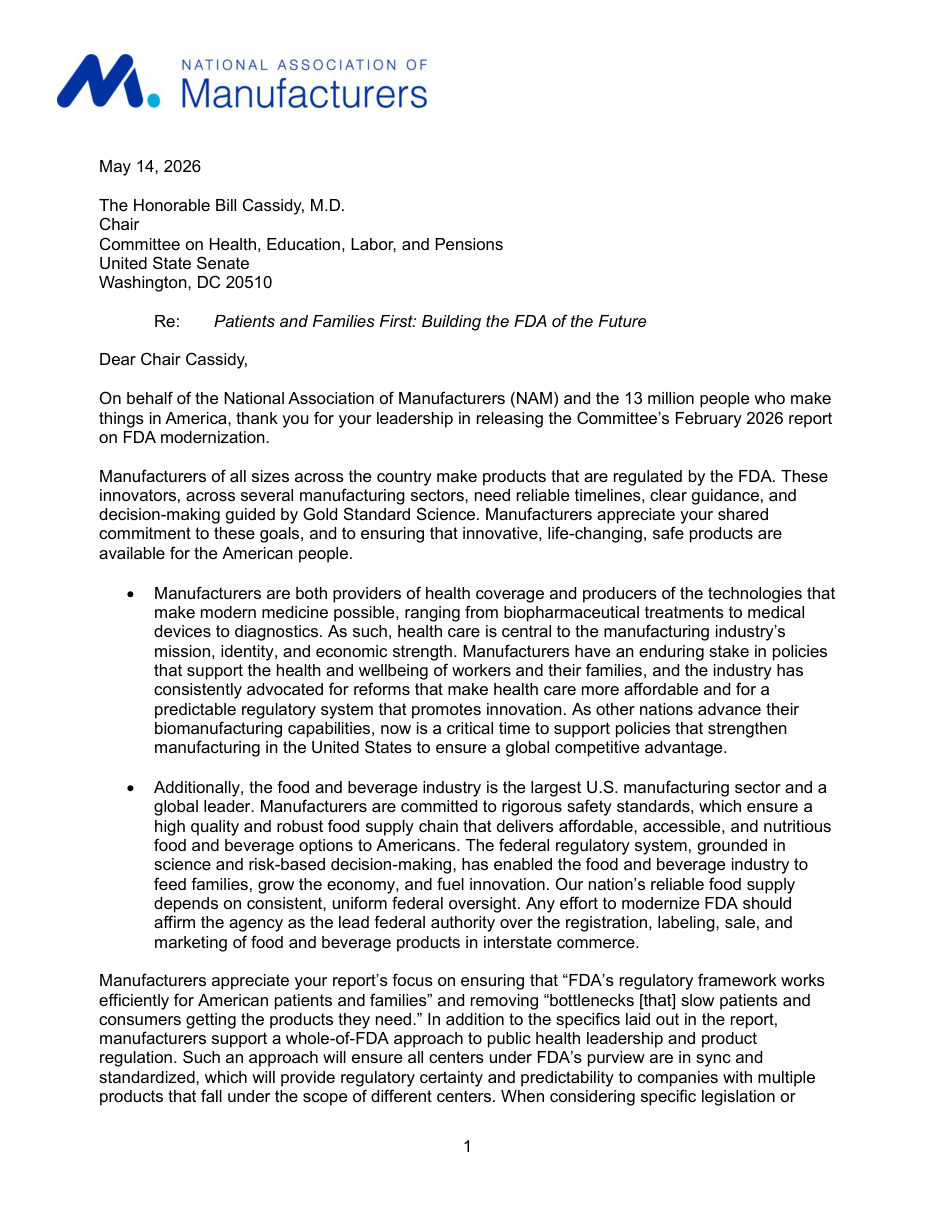 NATIONAL ASSOCIATION OF
Manufacturers

May 14, 2026

The Honorable Bill Cassidy, M.D.
Chair
Committee on Health, Education, Labor, and Pensions
United State Senate
Washington, DC 20510

Re: Patients and Families First: Building the FDA of the Future

Dear Chair Cassidy,

On behalf of the National Association of Manufacturers (NAM) and the 13 million people who make things in America, thank you for your leadership in releasing the Committee's February 2026 report on FDA modernization.

Manufacturers of all sizes across the country make products that are regulated by the FDA. These innovators, across several manufacturing sectors, need reliable timelines, clear guidance, and decision-making guided by Gold Standard Science. Manufacturers appreciate your shared commitment to these goals, and to ensuring that innovative, life-changing, safe products are available for the American people.

• Manufacturers are both providers of health coverage and producers of the technologies that make modern medicine possible, ranging from biopharmaceutical treatments to medical devices to diagnostics. As such, health care is central to the manufacturing industry's mission, identity, and economic strength. Manufacturers have an enduring stake in policies that support the health and wellbeing of workers and their families, and the industry has consistently advocated for reforms that make health care more affordable and for a predictable regulatory system that promotes innovation. As other nations advance their biomanufacturing capabilities, now is a critical time to support policies that strengthen manufacturing in the United States to ensure a global competitive advantage.

• Additionally, the food and beverage industry is the largest U.S. manufacturing sector and a global leader. Manufacturers are committed to rigorous safety standards, which ensure a high quality and robust food supply chain that delivers affordable, accessible, and nutritious food and beverage options to Americans. The federal regulatory system, grounded in science and risk-based decision-making, has enabled the food and beverage industry to feed families, grow the economy, and fuel innovation. Our nation's reliable food supply depends on consistent, uniform federal oversight. Any effort to modernize FDA should affirm the agency as the lead federal authority over the registration, labeling, sale, and marketing of food and beverage products in interstate commerce.

Manufacturers appreciate your report's focus on ensuring that "FDA's regulatory framework works efficiently for American patients and families" and removing "bottlenecks [that] slow patients and consumers getting the products they need." In addition to the specifics laid out in the report, manufacturers support a whole-of-FDA approach to public health leadership and product regulation. Such an approach will ensure all centers under FDA's purview are in sync and standardized, which will provide regulatory certainty and predictability to companies with multiple products that fall under the scope of different centers. When considering specific legislation or

1